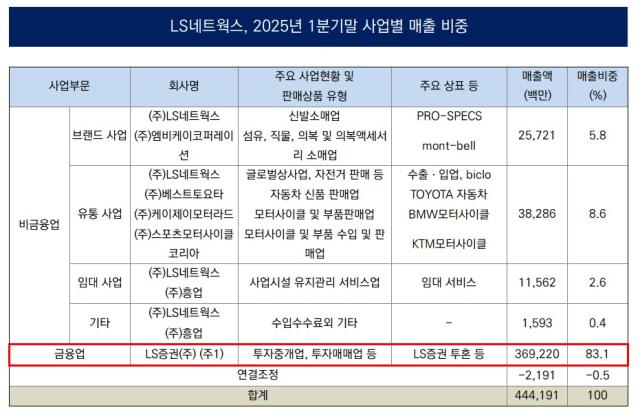 LS네트웍스, 2025년 1분기말 사업별 매출 비중

| 사업부문 | | 회사명 | 주요 사업현황 및 판매상품 유형 | 주요 상표 등 | 매출액 (백만) | 매출비중 (%) |
|---|---|---|---|---|---|---|
| 비금융업 | 브랜드 사업 | (주)LS네트웍스 (주)엠비케이코퍼레이션 | 신발소매업 섬유, 직물, 의복 및 의복액세서리 소매업 | PRO-SPECS mont-bell | 25,721 | 5.8 |
| | 유통 사업 | (주)LS네트웍스 (주)베스트토요타 (주)케이제이모터라드 (주)스포츠모터사이클코리아 | 글로벌상사업, 자전거 판매 등 자동차 신품 판매업 모터사이클 및 부품판매업 모터사이클 및 부품 수입 및 판매업 | 수출 · 입업, biclo TOYOTA 자동차 BMW모터사이클 KTM모터사이클 | 38,286 | 8.6 |
| | 임대 사업 | (주)LS네트웍스 (주)흥업 | 사업시설 유지관리 서비스업 | 임대 서비스 | 11,562 | 2.6 |
| | 기타 | (주)LS네트웍스 (주)흥업 | 수입수수료외 기타 | - | 1,593 | 0.4 |
| 금융업 | | LS증권(주) (주1) | 투자중개업, 투자매매업 등 | LS증권 투혼 등 | 369,220 | 83.1 |
| 연결조정 | | | | | -2,191 | -0.5 |
| 합계 | | | | | 444,191 | 100 |